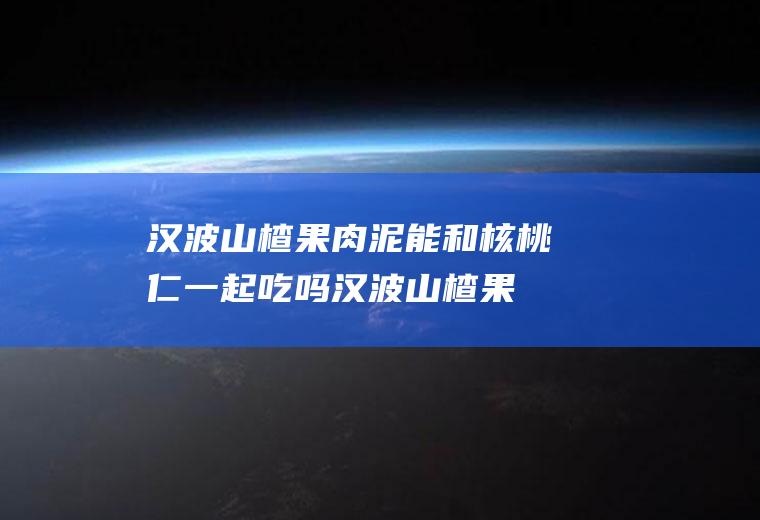 汉波山楂果肉泥能和核桃仁一起吃吗汉波山楂果